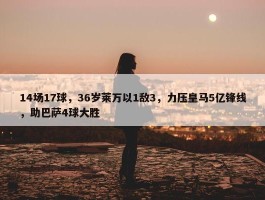 14场17球，36岁莱万以1敌3，力压皇马5亿锋线，助巴萨4球大胜